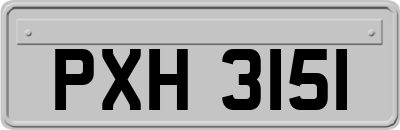 PXH 3151